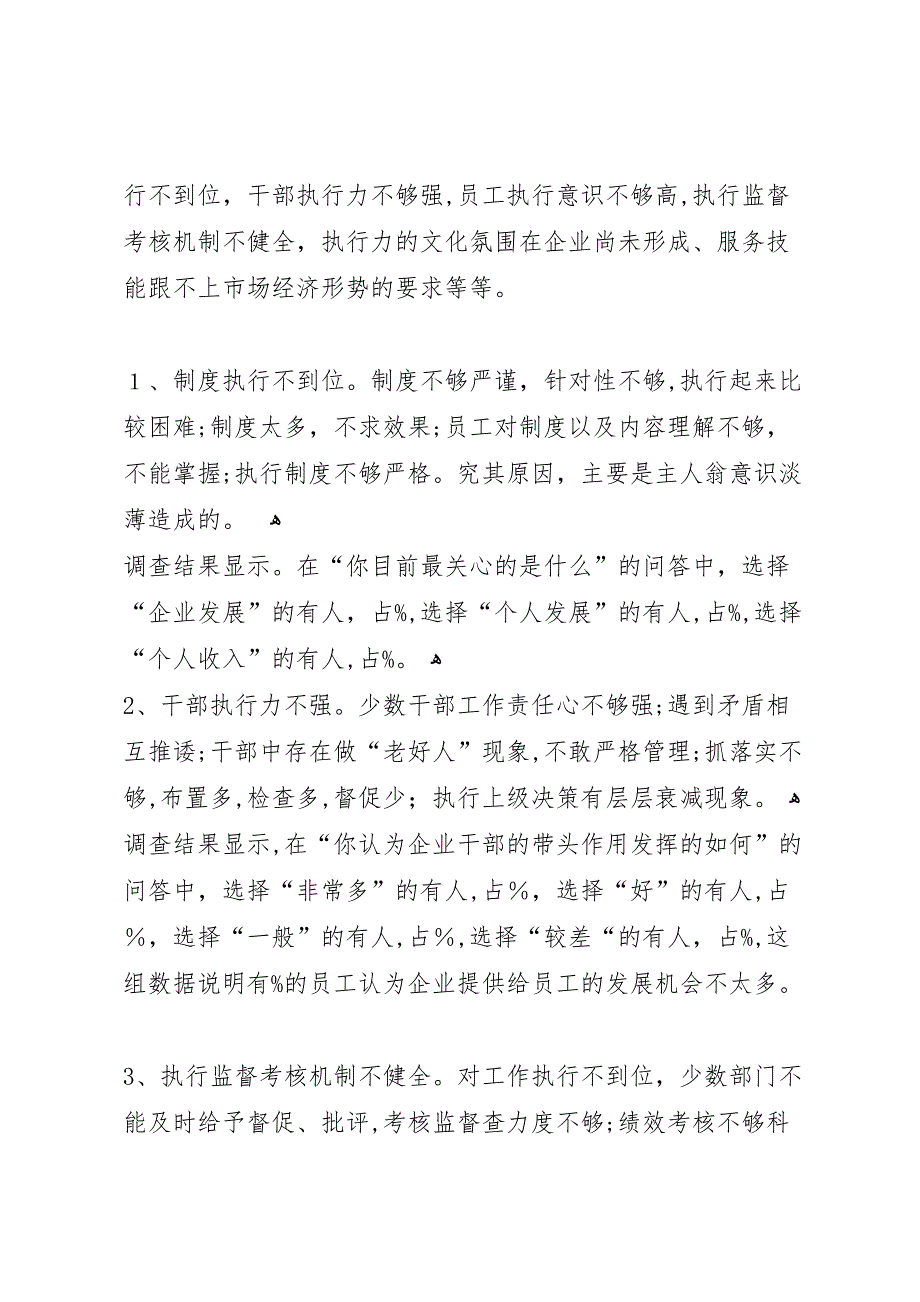 行不到位，干部执行力不够强,员工执行意识不够高,执行监督考核机制不健全，执行力的文化氛围在企业尚未形成、服务技能跟不上市场经济形势的要求等等。

１、制度执行不到位。制度不够严谨，针对性不够,执行起来比较困难;制度太多，不求效果;员工对制度以及内容理解不够，不能掌握;执行制度不够严格。究其原因，主要是主人翁意识淡薄造成的。

调查结果显示。在“你目前最关心的是什么”的问答中，选择“企业发展”的有人，占%,选择“个人发展”的有人,占%,选择“个人收入”的有人,占%。

2、干部执行力不强。少数干部工作责任心不够强;遇到矛盾相互推诿;干部中存在做“老好人”现象,不敢严格管理;抓落实不够,布置多,检查多,督促少；执行上级决策有层层衰减现象。

调查结果显示,在“你认为企业干部的带头作用发挥的如何”的问答中，选择“非常多”的有人,占%，选择“好”的有人,占%，选择“一般”的有人,占%,选择“较差“的有人，占%,这组数据说明有%的员工认为企业提供给员工的发展机会不太多。

3、执行监督考核机制不健全。对工作执行不到位，少数部门不能及时给予督促、批评,考核监督查力度不够;绩效考核不够科